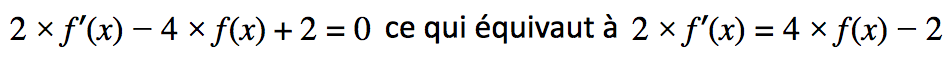 $2 \times f'(x) - 4 \times f(x) + 2 = 0$ ce qui équivaut à $2 \times f'(x) = 4 \times f(x) - 2$